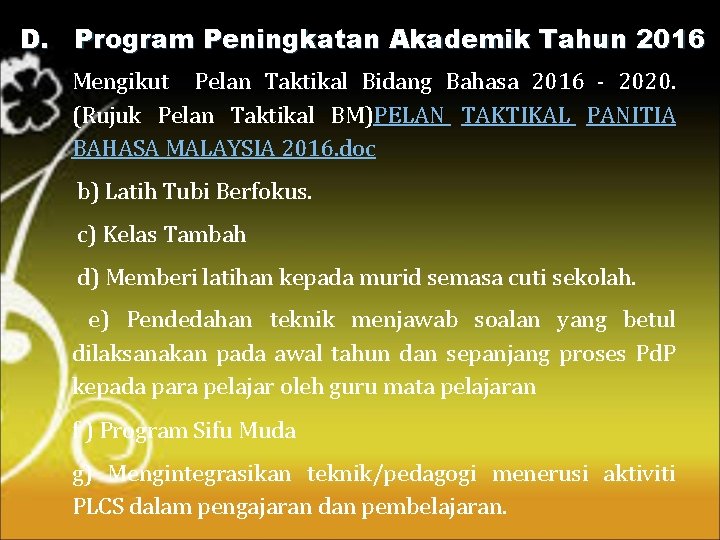 D. Program Peningkatan Akademik Tahun 2016

Mengikut Pelan Taktikal Bidang Bahasa 2016 - 2020. (Rujuk Pelan Taktikal BM)PELAN TAKTIKAL PANITIA BAHASA MALAYSIA 2016.doc

b) Latih Tubi Berfokus.

c) Kelas Tambah

d) Memberi latihan kepada murid semasa cuti sekolah.

e) Pendedahan teknik menjawab soalan yang betul dilaksanakan pada awal tahun dan sepanjang proses PdP kepada para pelajar oleh guru mata pelajaran

f ) Program Sifu Muda

g) Mengintegrasikan teknik/pedagogi menerusi aktiviti PLCS dalam pengajaran dan pembelajaran.